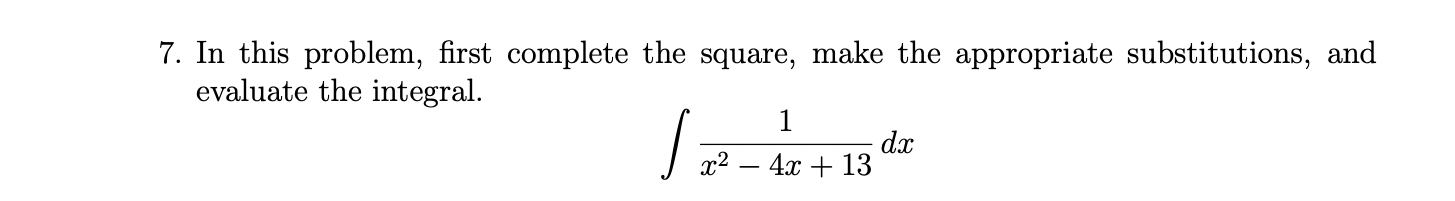 7. In this problem, first complete the square, make the appropriate substitutions, and evaluate the integral.

$$\int \frac{1}{x^2 - 4x + 13}\,dx$$